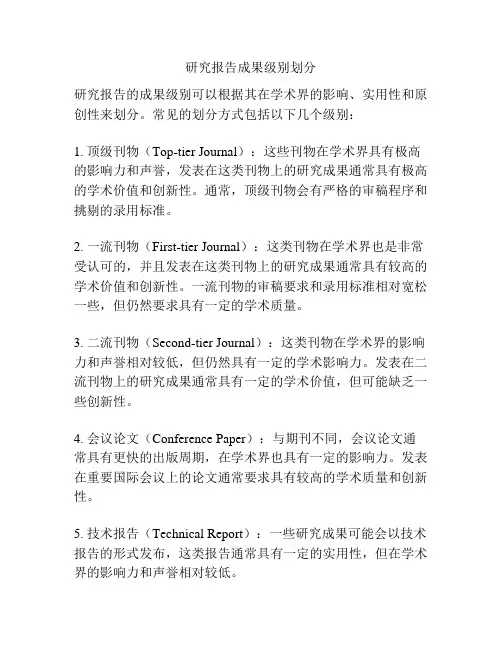 研究报告成果级别划分

研究报告的成果级别可以根据其在学术界的影响、实用性和原创性来划分。常见的划分方式包括以下几个级别：

1. 顶级刊物（Top-tier Journal）：这些刊物在学术界具有极高的影响力和声誉，发表在这类刊物上的研究成果通常具有极高的学术价值和创新性。通常，顶级刊物会有严格的审稿程序和挑剔的录用标准。

2. 一流刊物（First-tier Journal）：这类刊物在学术界也是非常受认可的，并且发表在这类刊物上的研究成果通常具有较高的学术价值和创新性。一流刊物的审稿要求和录用标准相对宽松一些，但仍然要求具有一定的学术质量。

3. 二流刊物（Second-tier Journal）：这类刊物在学术界的影响力和声誉相对较低，但仍然具有一定的学术影响力。发表在二流刊物上的研究成果通常具有一定的学术价值，但可能缺乏一些创新性。

4. 会议论文（Conference Paper）：与期刊不同，会议论文通常具有更快的出版周期，在学术界也具有一定的影响力。发表在重要国际会议上的论文通常要求具有较高的学术质量和创新性。

5. 技术报告（Technical Report）：一些研究成果可能会以技术报告的形式发布，这类报告通常具有一定的实用性，但在学术界的影响力和声誉相对较低。